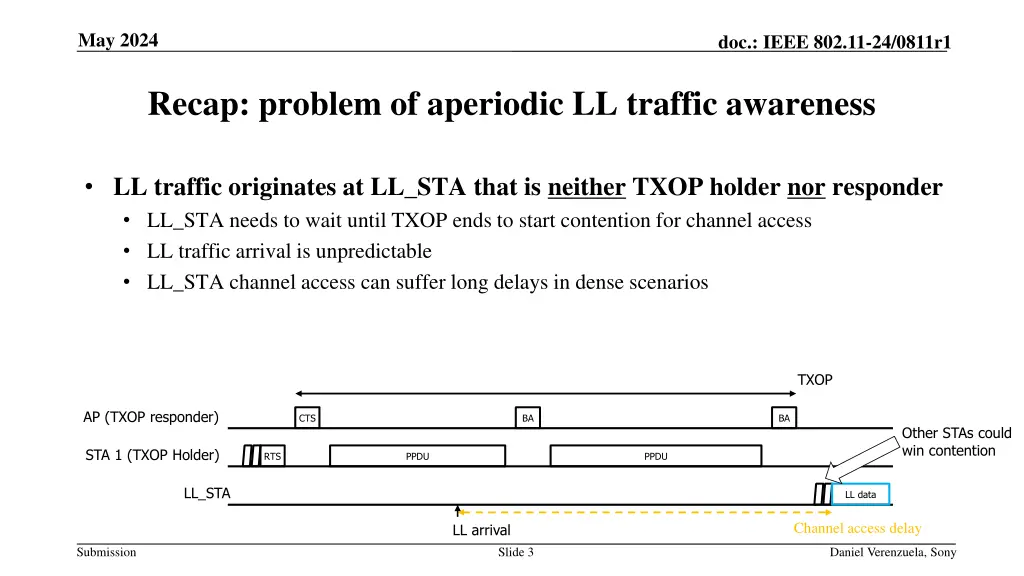 May 2024

doc.: IEEE 802.11-24/0811r1

Recap: problem of aperiodic LL traffic awareness

• LL traffic originates at LL_STA that is neither TXOP holder nor responder
  • LL_STA needs to wait until TXOP ends to start contention for channel access
  • LL traffic arrival is unpredictable
  • LL_STA channel access can suffer long delays in dense scenarios

TXOP

AP (TXOP responder)
CTS
BA
BA

STA 1 (TXOP Holder)
RTS
PPDU
PPDU

Other STAs could win contention

LL_STA
LL data

LL arrival

Channel access delay

Submission

Slide 3

Daniel Verenzuela, Sony